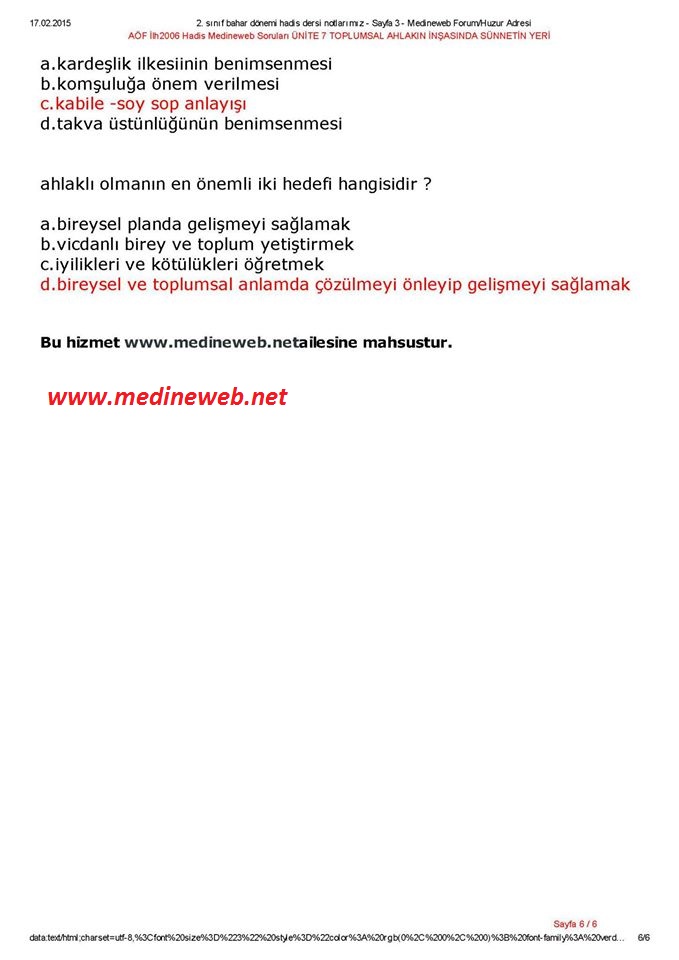 17.02.2015 2. sınıf bahar dönemi hadis dersi notlarımız - Sayfa 3 - Medineweb Forum/Huzur Adresi
AÖF İlh2006 Hadis Medineweb Soruları ÜNİTE 7 TOPLUMSAL AHLAKIN İNŞASINDA SÜNNETİN YERİ

a.kardeşlik ilkesiinin benimsenmesi
b.komşuluğa önem verilmesi
c.kabile -soy sop anlayışı
d.takva üstünlüğünün benimsenmesi

ahlaklı olmanın en önemli iki hedefi hangisidir ?

a.bireysel planda gelişmeyi sağlamak
b.vicdanlı birey ve toplum yetiştirmek
c.iyilikleri ve kötülükleri öğretmek
d.bireysel ve toplumsal anlamda çözülmeyi önleyip gelişmeyi sağlamak

Bu hizmet www.medineweb.netailesine mahsustur.

www.medineweb.net

Sayfa 6 / 6

data:text/html;charset=utf-8,%3Cfont%20size%3D%223%22%20style%3D%22color%3A%20rgb(0%2C%200%2C%200)%3B%20font-family%3A%20verd... 6/6